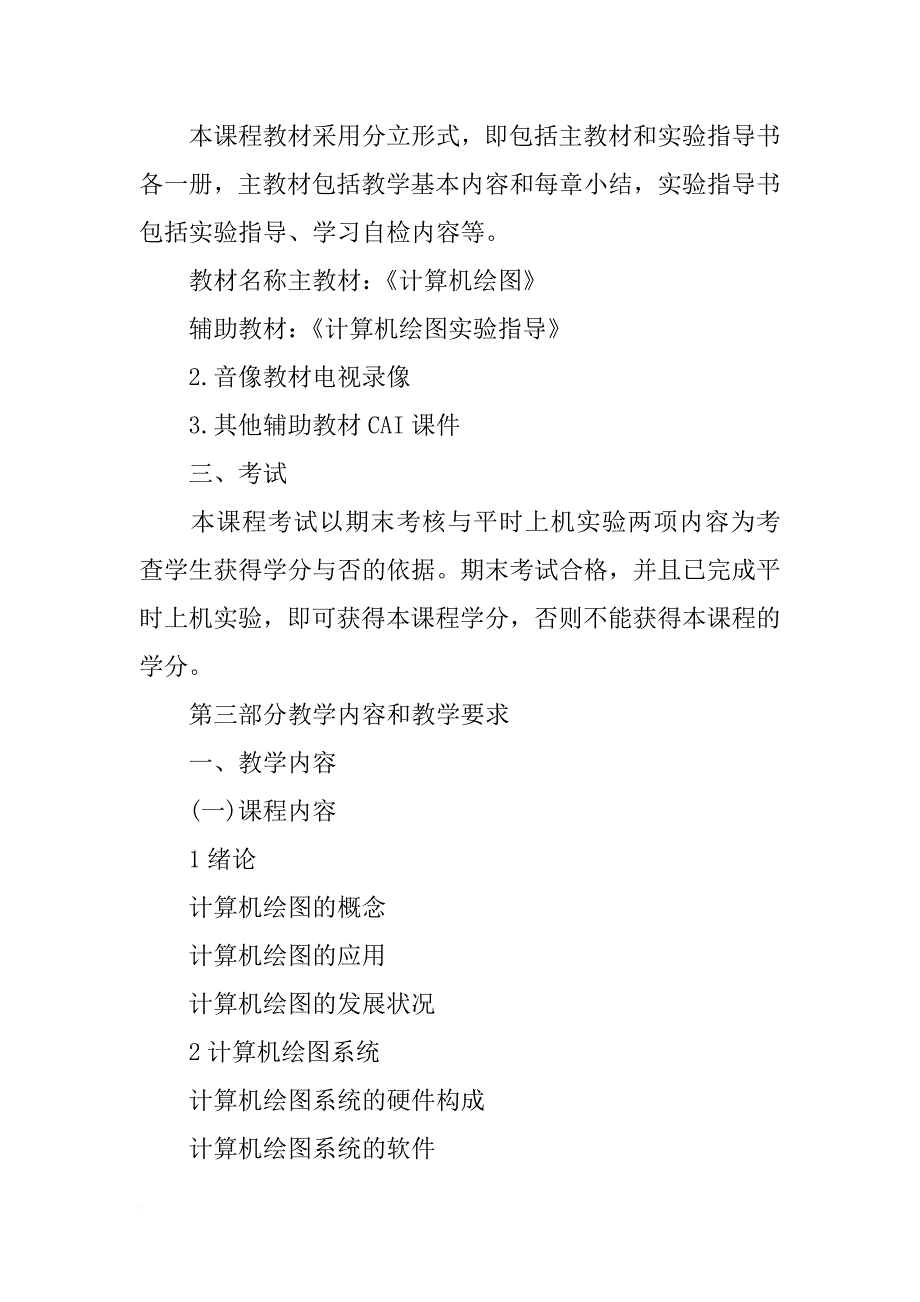 本课程教材采用分立形式，即包括主教材和实验指导书各一册，主教材包括教学基本内容和每章小结，实验指导书包括实验指导、学习自检内容等。

教材名称主教材：《计算机绘图》

辅助教材：《计算机绘图实验指导》

2.音像教材电视录像

3.其他辅助教材 CAI 课件

三、考试

本课程考试以期末考核与平时上机实验两项内容为考查学生获得学分与否的依据。期末考试合格，并且已完成平时上机实验，即可获得本课程学分，否则不能获得本课程的学分。

第三部分教学内容和教学要求

一、教学内容

(一)课程内容

1 绪论

计算机绘图的概念

计算机绘图的应用

计算机绘图的发展状况

2 计算机绘图系统

计算机绘图系统的硬件构成

计算机绘图系统的软件